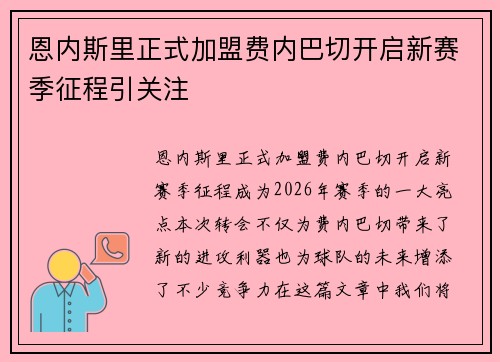 恩内斯里正式加盟费内巴切开启新赛季征程引关注

恩内斯里正式加盟费内巴切开启新赛季征程成为2026年赛季的一大亮点本次转会不仅为费内巴切带来了新的进攻利器也为球队的未来增添了不少竞争力在这篇文章中我们将